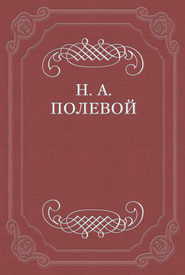 Н. А.
ПОЛЕВОЙ